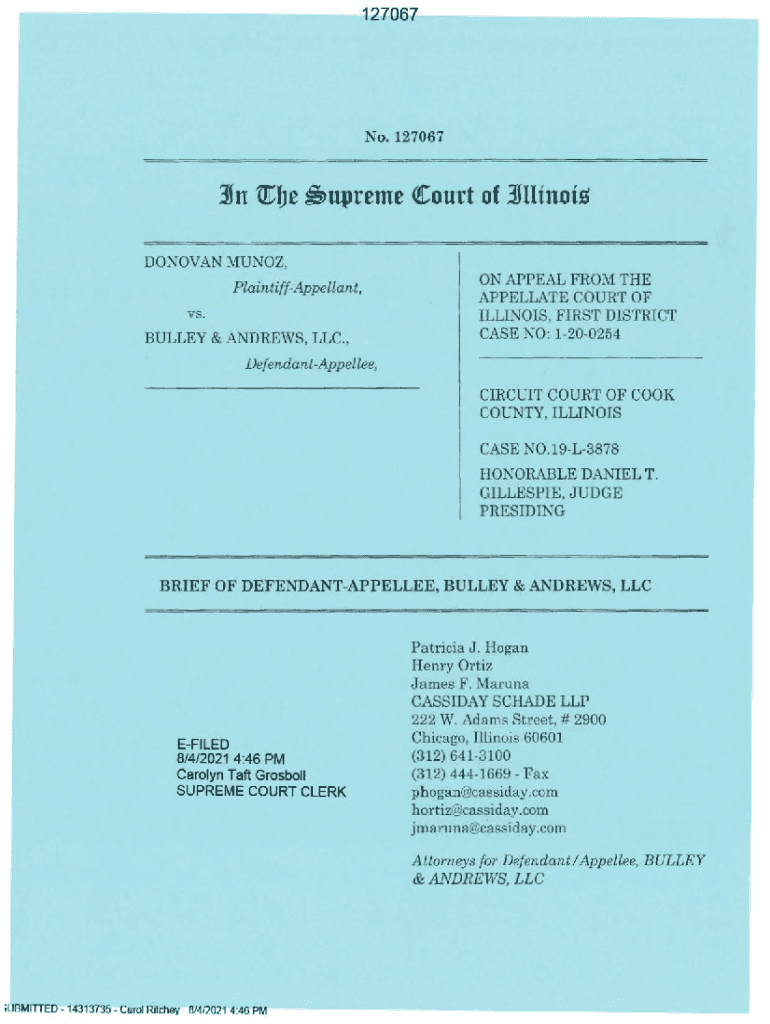 127067

No. 127067

In The Supreme Court of Illinois

DONOVAN MUNOZ,
Plaintiff-Appellant,
vs.
BULLEY & ANDREWS, LLC.,
Defendant-Appellee,

ON APPEAL FROM THE APPELLATE COURT OF ILLINOIS, FIRST DISTRICT
CASE NO: 1-20-0254

CIRCUIT COURT OF COOK COUNTY, ILLINOIS

CASE NO.19-L-3878

HONORABLE DANIEL T. GILLESPIE, JUDGE PRESIDING

BRIEF OF DEFENDANT-APPELLEE, BULLEY & ANDREWS, LLC

E-FILED
8/4/2021 4:46 PM
Carolyn Taft Grosboll
SUPREME COURT CLERK

Patricia J. Hogan
Henry Ortiz
James F. Maruna
CASSIDAY SCHADE LLP
222 W. Adams Street, # 2900
Chicago, Illinois 60601
(312) 641-3100
(312) 444-1669 - Fax
phogan@cassiday.com
hortiz@cassiday.com
jmaruna@cassiday.com

Attorneys for Defendant/Appellee, BULLEY & ANDREWS, LLC

SUBMITTED - 14313735 - Carol Ritchey 8/4/2021 4:46 PM